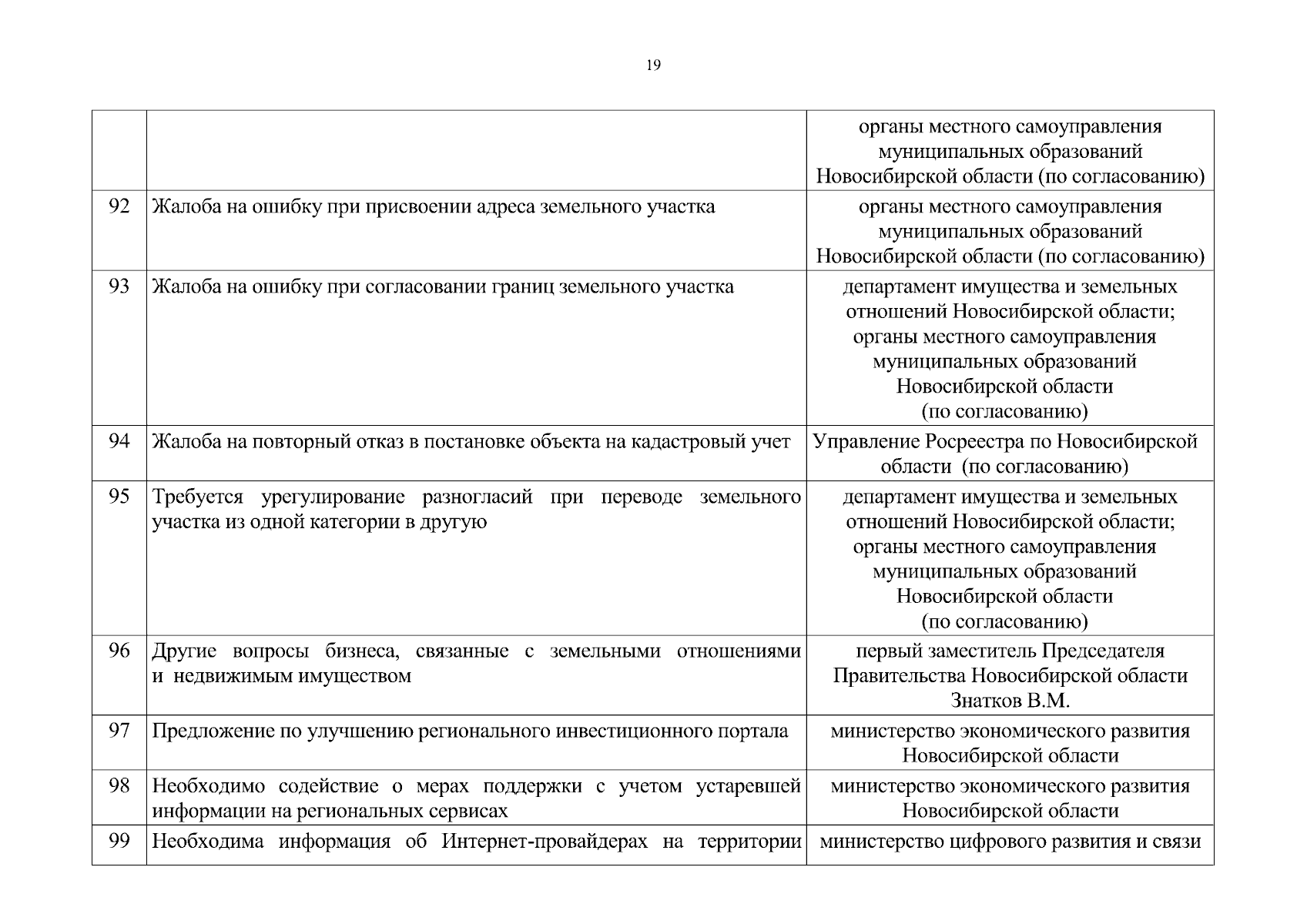 19

| | | |
|---|---|---|
| | | органы местного самоуправления муниципальных образований Новосибирской области (по согласованию) |
| 92 | Жалоба на ошибку при присвоении адреса земельного участка | органы местного самоуправления муниципальных образований Новосибирской области (по согласованию) |
| 93 | Жалоба на ошибку при согласовании границ земельного участка | департамент имущества и земельных отношений Новосибирской области; органы местного самоуправления муниципальных образований Новосибирской области (по согласованию) |
| 94 | Жалоба на повторный отказ в постановке объекта на кадастровый учет | Управление Росреестра по Новосибирской области (по согласованию) |
| 95 | Требуется урегулирование разногласий при переводе земельного участка из одной категории в другую | департамент имущества и земельных отношений Новосибирской области; органы местного самоуправления муниципальных образований Новосибирской области (по согласованию) |
| 96 | Другие вопросы бизнеса, связанные с земельными отношениями и недвижимым имуществом | первый заместитель Председателя Правительства Новосибирской области Знатков В.М. |
| 97 | Предложение по улучшению регионального инвестиционного портала | министерство экономического развития Новосибирской области |
| 98 | Необходимо содействие о мерах поддержки с учетом устаревшей информации на региональных сервисах | министерство экономического развития Новосибирской области |
| 99 | Необходима информация об Интернет-провайдерах на территории | министерство цифрового развития и связи |